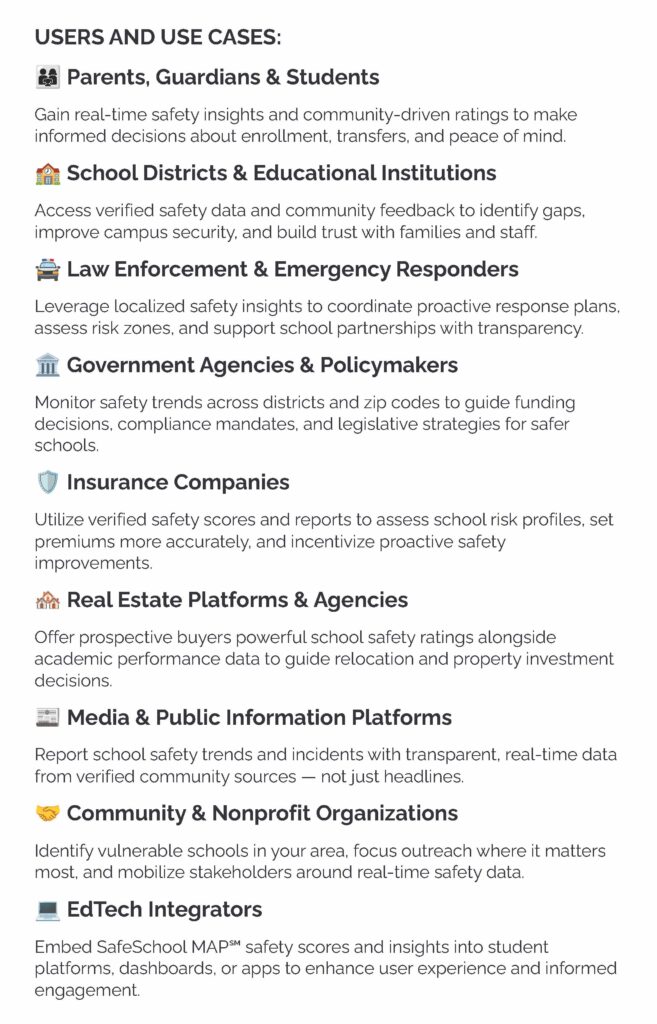 USERS AND USE CASES:

👨‍👩‍👧 Parents, Guardians & Students

Gain real-time safety insights and community-driven ratings to make informed decisions about enrollment, transfers, and peace of mind.

🏫 School Districts & Educational Institutions

Access verified safety data and community feedback to identify gaps, improve campus security, and build trust with families and staff.

🚔 Law Enforcement & Emergency Responders

Leverage localized safety insights to coordinate proactive response plans, assess risk zones, and support school partnerships with transparency.

🏛️ Government Agencies & Policymakers

Monitor safety trends across districts and zip codes to guide funding decisions, compliance mandates, and legislative strategies for safer schools.

🛡️ Insurance Companies

Utilize verified safety scores and reports to assess school risk profiles, set premiums more accurately, and incentivize proactive safety improvements.

🏘️ Real Estate Platforms & Agencies

Offer prospective buyers powerful school safety ratings alongside academic performance data to guide relocation and property investment decisions.

📰 Media & Public Information Platforms

Report school safety trends and incidents with transparent, real-time data from verified community sources — not just headlines.

🤝 Community & Nonprofit Organizations

Identify vulnerable schools in your area, focus outreach where it matters most, and mobilize stakeholders around real-time safety data.

💻 EdTech Integrators

Embed SafeSchool MAP℠ safety scores and insights into student platforms, dashboards, or apps to enhance user experience and informed engagement.